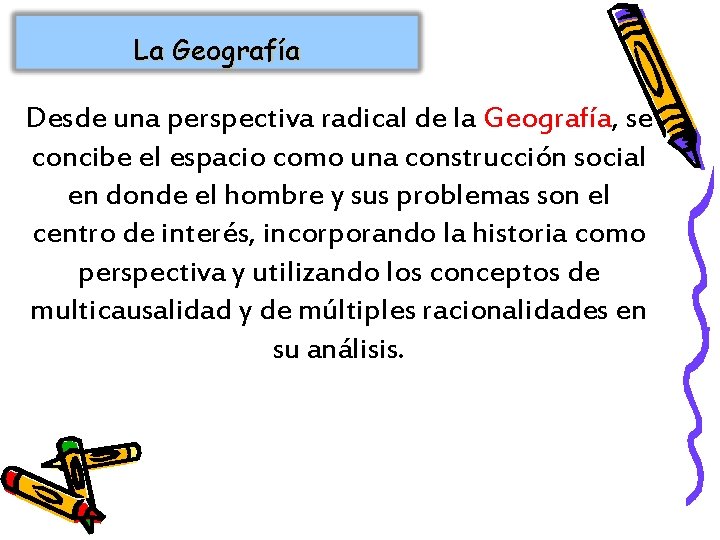 La Geografía

Desde una perspectiva radical de la Geografía, se concibe el espacio como una construcción social en donde el hombre y sus problemas son el centro de interés, incorporando la historia como perspectiva y utilizando los conceptos de multicausalidad y de múltiples racionalidades en su análisis.